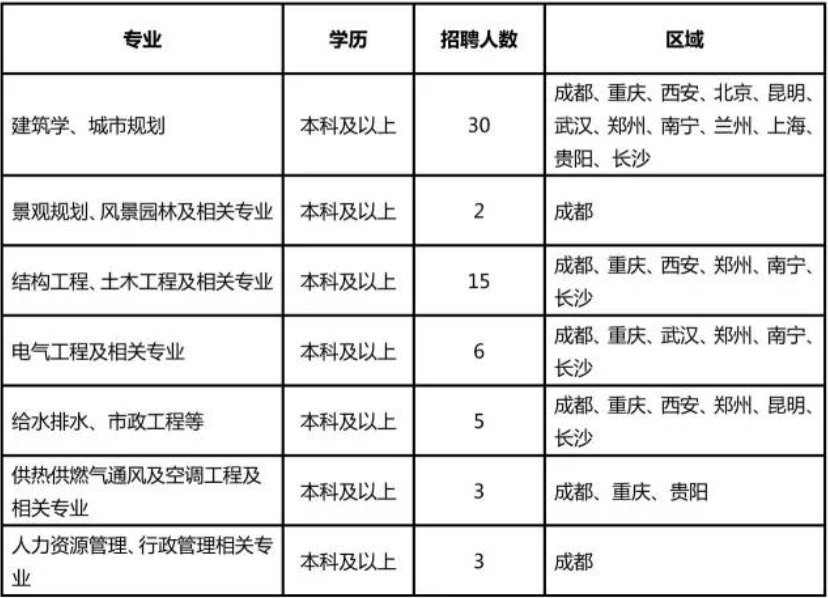 | 专业 | 学历 | 招聘人数 | 区域 |
|---|---|---|---|
| 建筑学、城市规划 | 本科及以上 | 30 | 成都、重庆、西安、北京、昆明、武汉、郑州、南宁、兰州、上海、贵阳、长沙 |
| 景观规划、风景园林及相关专业 | 本科及以上 | 2 | 成都 |
| 结构工程、土木工程及相关专业 | 本科及以上 | 15 | 成都、重庆、西安、郑州、南宁、长沙 |
| 电气工程及相关专业 | 本科及以上 | 6 | 成都、重庆、武汉、郑州、南宁、长沙 |
| 给水排水、市政工程等 | 本科及以上 | 5 | 成都、重庆、西安、郑州、昆明、长沙 |
| 供热供燃气通风及空调工程及相关专业 | 本科及以上 | 3 | 成都、重庆、贵阳 |
| 人力资源管理、行政管理相关专业 | 本科及以上 | 3 | 成都 |